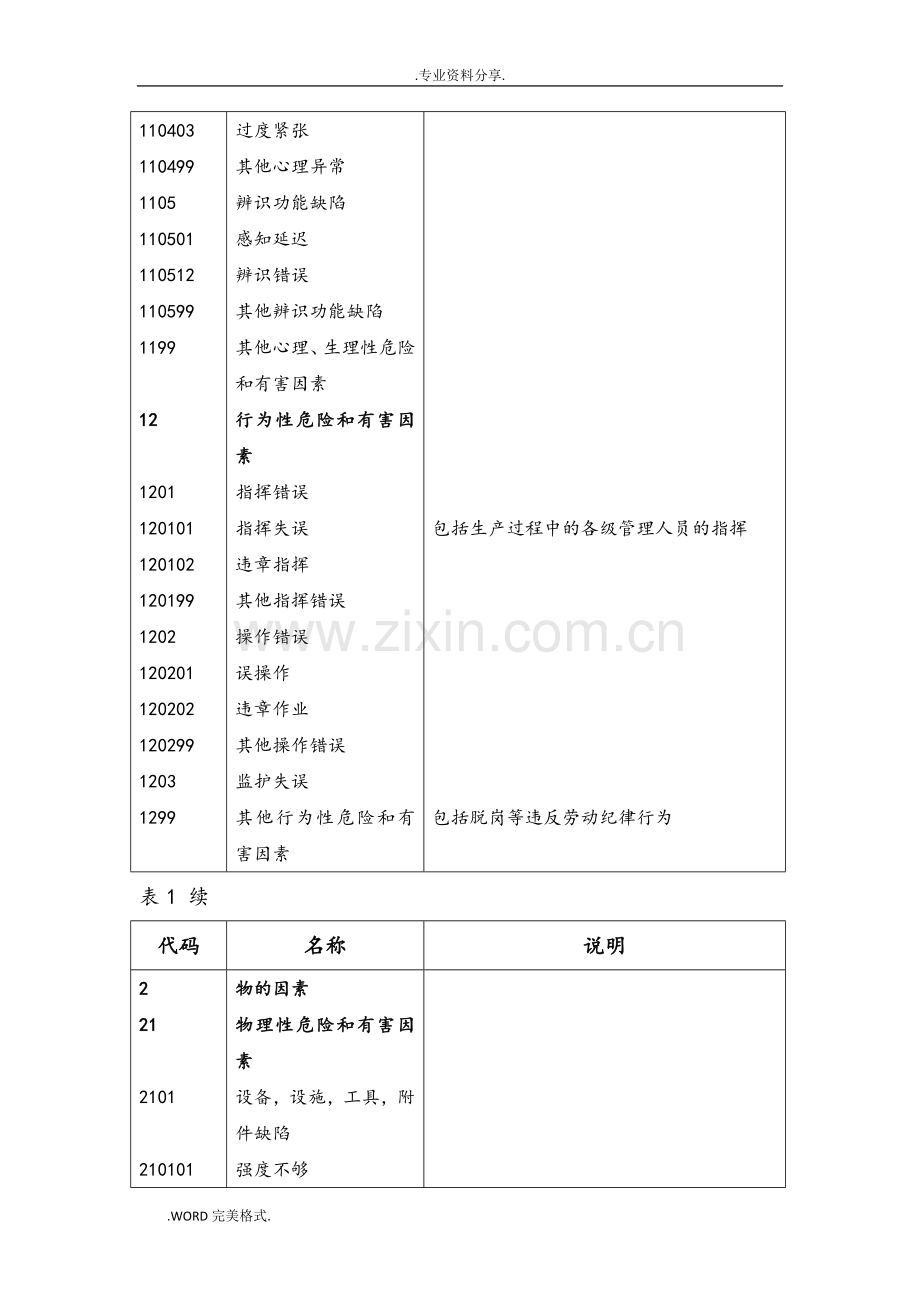 .专业资料分享.

| 110403 | 过度紧张 | |
|---|---|---|
| 110499 | 其他心理异常 | |
| 1105 | 辨识功能缺陷 | |
| 110501 | 感知延迟 | |
| 110512 | 辨识错误 | |
| 110599 | 其他辨识功能缺陷 | |
| 1199 | 其他心理、生理性危险和有害因素 | |
| 12 | 行为性危险和有害因素 | |
| 1201 | 指挥错误 | |
| 120101 | 指挥失误 | 包括生产过程中的各级管理人员的指挥 |
| 120102 | 违章指挥 | |
| 120199 | 其他指挥错误 | |
| 1202 | 操作错误 | |
| 120201 | 误操作 | |
| 120202 | 违章作业 | |
| 120299 | 其他操作错误 | |
| 1203 | 监护失误 | |
| 1299 | 其他行为性危险和有害因素 | 包括脱岗等违反劳动纪律行为 |

表1 续

| 代码 | 名称 | 说明 |
|---|---|---|
| 2 | 物的因素 | |
| 21 | 物理性危险和有害因素 | |
| 2101 | 设备，设施，工具，附件缺陷 | |
| 210101 | 强度不够 | |

.WORD完美格式.

www.zixin.com.cn